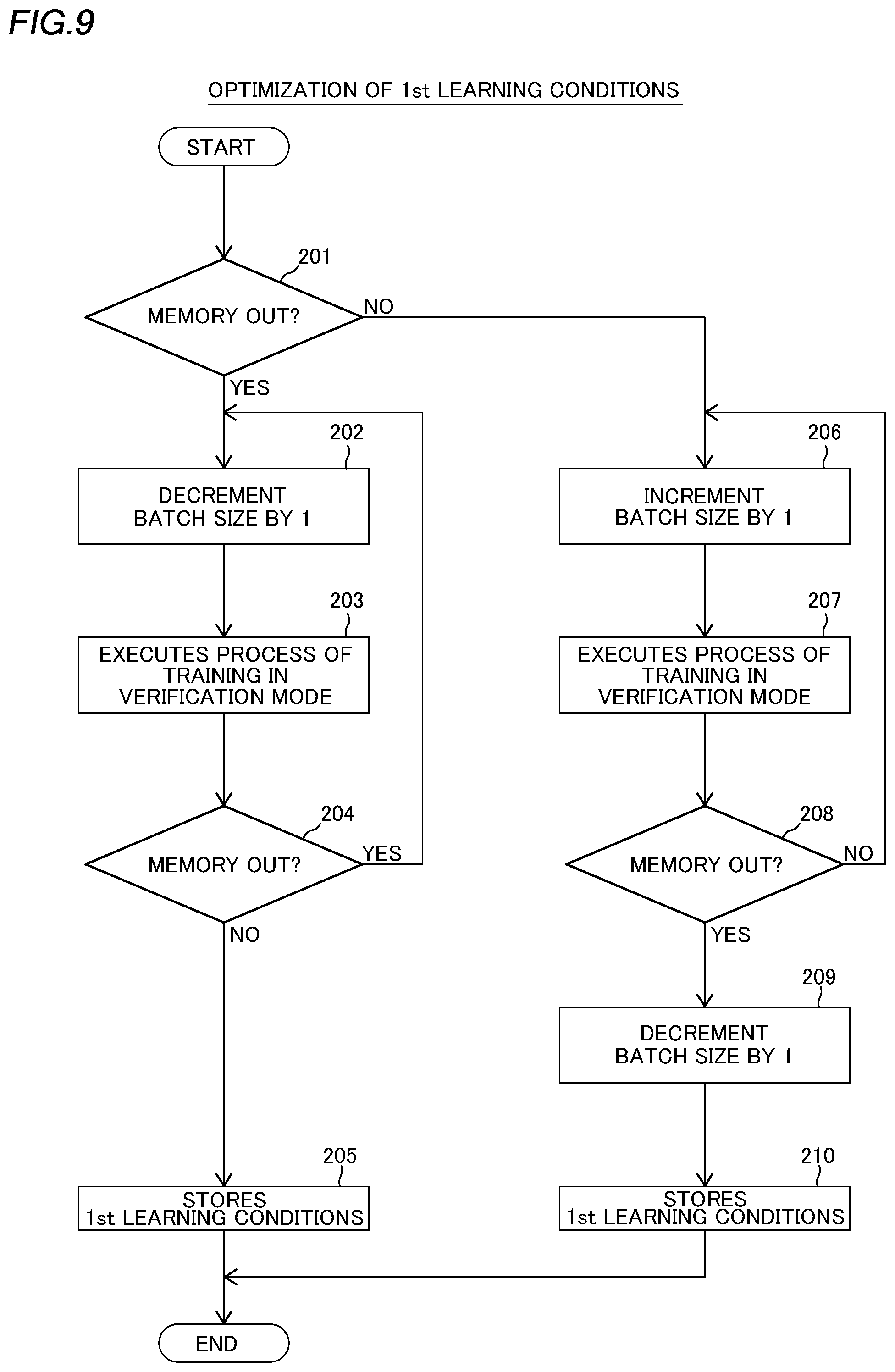 FIG.9

OPTIMIZATION OF 1st LEARNING CONDITIONS

START

201
MEMORY OUT?
NO
YES

202
DECREMENT BATCH SIZE BY 1

203
EXECUTES PROCESS OF TRAINING IN VERIFICATION MODE

204
MEMORY OUT?
YES
NO

205
STORES 1st LEARNING CONDITIONS

206
INCREMENT BATCH SIZE BY 1

207
EXECUTES PROCESS OF TRAINING IN VERIFICATION MODE

208
MEMORY OUT?
NO
YES

209
DECREMENT BATCH SIZE BY 1

210
STORES 1st LEARNING CONDITIONS

END